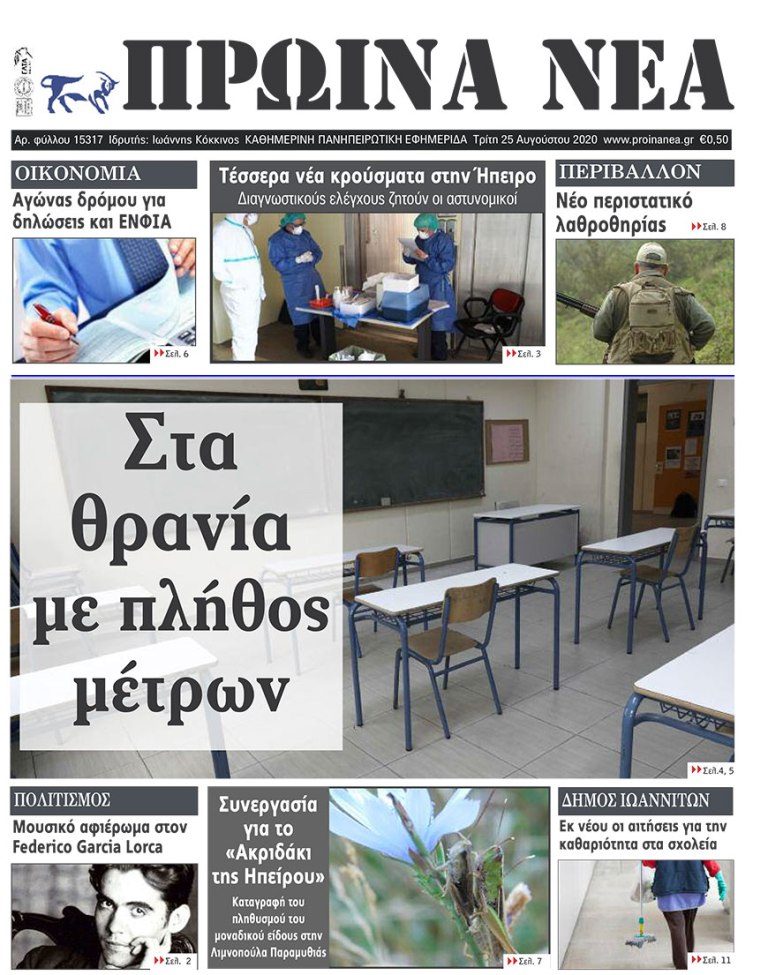 ΠΡΩΙΝΑ ΝΕΑ

Αρ. φύλλου 15317 Ιδρυτής: Ιωάννης Κόκκινος ΚΑΘΗΜΕΡΙΝΗ ΠΑΝΗΠΕΙΡΩΤΙΚΗ ΕΦΗΜΕΡΙΔΑ Τρίτη 25 Αυγούστου 2020 www.proinanea.gr €0,50

ΟΙΚΟΝΟΜΙΑ
Αγώνας δρόμου για δηλώσεις και ΕΝΦΙΑ
Σελ. 6

Τέσσερα νέα κρούσματα στην Ήπειρο
Διαγνωστικούς ελέγχους ζητούν οι αστυνομικοί
Σελ. 3

ΠΕΡΙΒΑΛΛΟΝ
Νέο περιστατικό λαθροθηρίας
Σελ. 8

Στα θρανία με πλήθος μέτρων
Σελ.4, 5

ΠΟΛΙΤΙΣΜΟΣ
Μουσικό αφιέρωμα στον Federico Garcia Lorca
Σελ. 2

Συνεργασία για το «Ακριδάκι της Ηπείρου»
Καταγραφή του πληθυσμού του μοναδικού είδους στην Λιμνοπούλα Παραμυθιάς
Σελ. 7

ΔΗΜΟΣ ΙΩΑΝΝΙΤΩΝ
Εκ νέου οι αιτήσεις για την καθαριότητα στα σχολεία
Σελ. 11